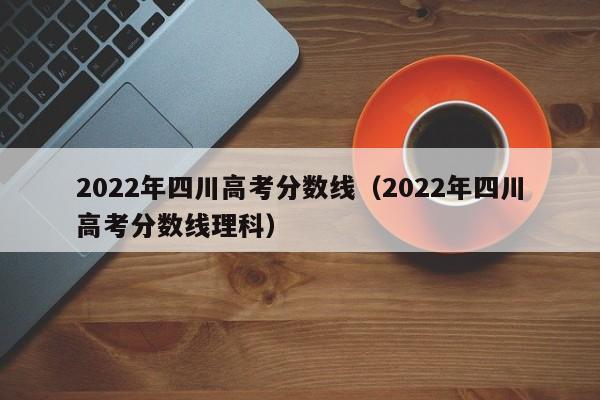 2022年四川高考分数线（2022年四川高考分数线理科）